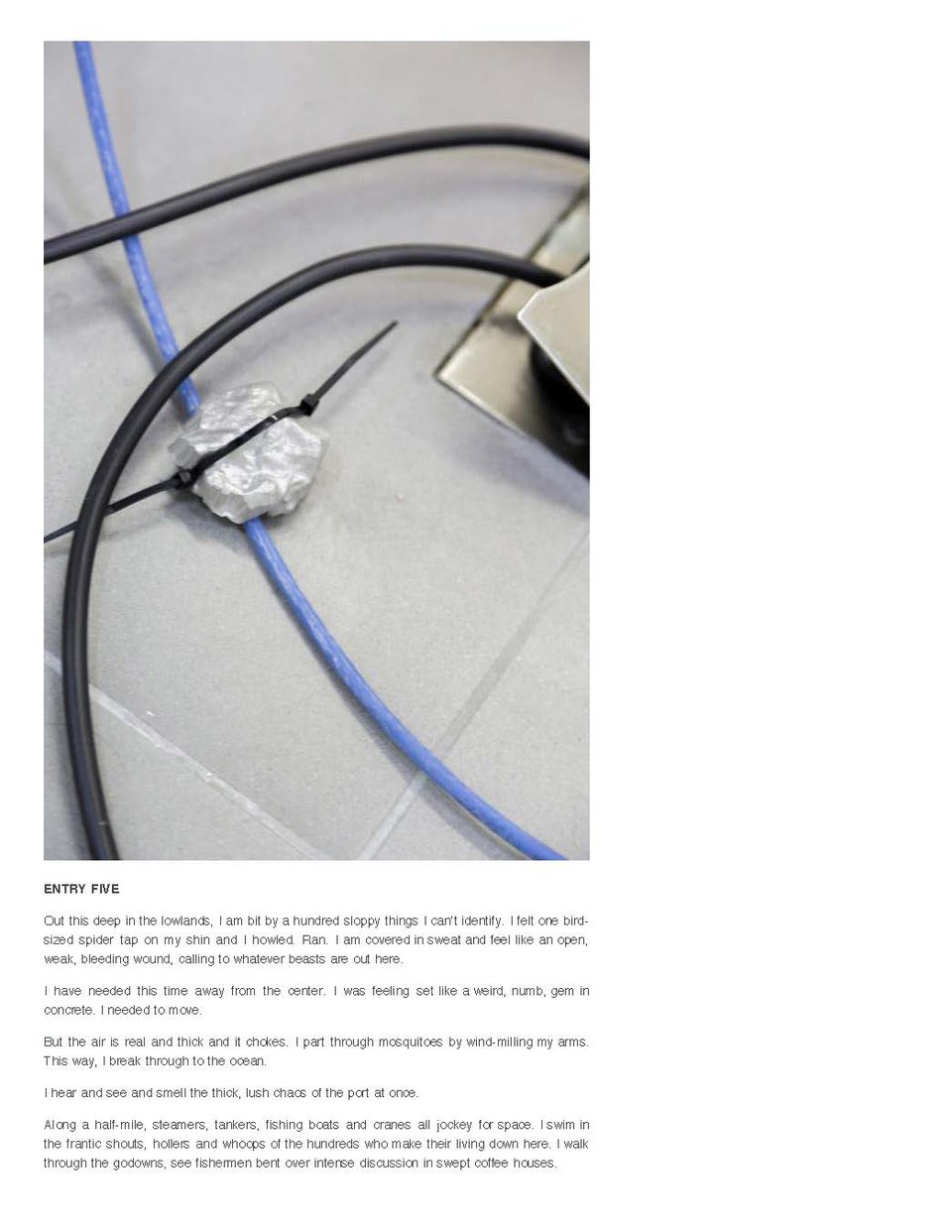 ENTRY FIVE

Out this deep in the lowlands, I am bit by a hundred sloppy things I can't identify. I felt one bird-sized spider tap on my shin and I howled. Ran. I am covered in sweat and feel like an open, weak, bleeding wound, calling to whatever beasts are out here.

I have needed this time away from the center. I was feeling set like a weird, numb, gem in concrete. I needed to move.

But the air is real and thick and it chokes. I part through mosquitoes by wind-milling my arms. This way, I break through to the ocean.

I hear and see and smell the thick, lush chaos of the port at once.

Along a half-mile, steamers, tankers, fishing boats and cranes all jockey for space. I swim in the frantic shouts, hollers and whoops of the hundreds who make their living down here. I walk through the godowns, see fishermen bent over intense discussion in swept coffee houses.